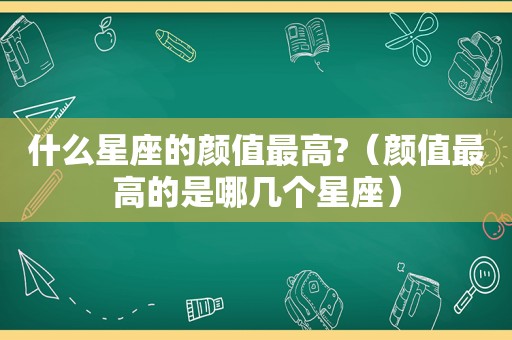 什么星座的颜值最高?（颜值最高的是哪几个星座）